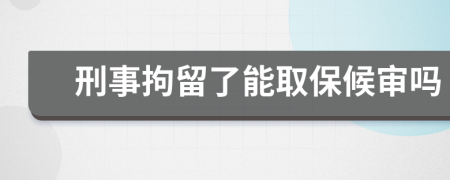 刑事拘留了能取保候审吗